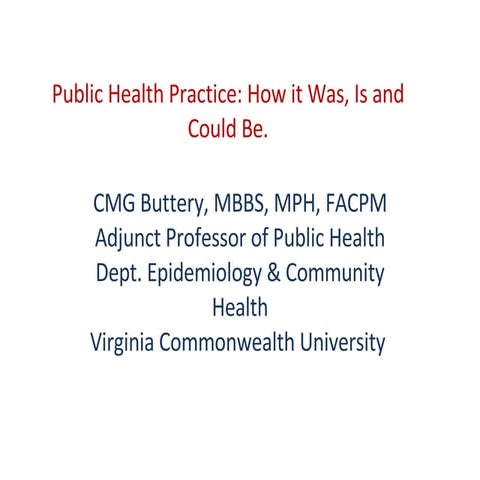 Public Health Practice: How it Was, Is and Could Be.

CMG Buttery, MBBS, MPH, FACPM
Adjunct Professor of Public Health
Dept. Epidemiology & Community Health
Virginia Commonwealth University